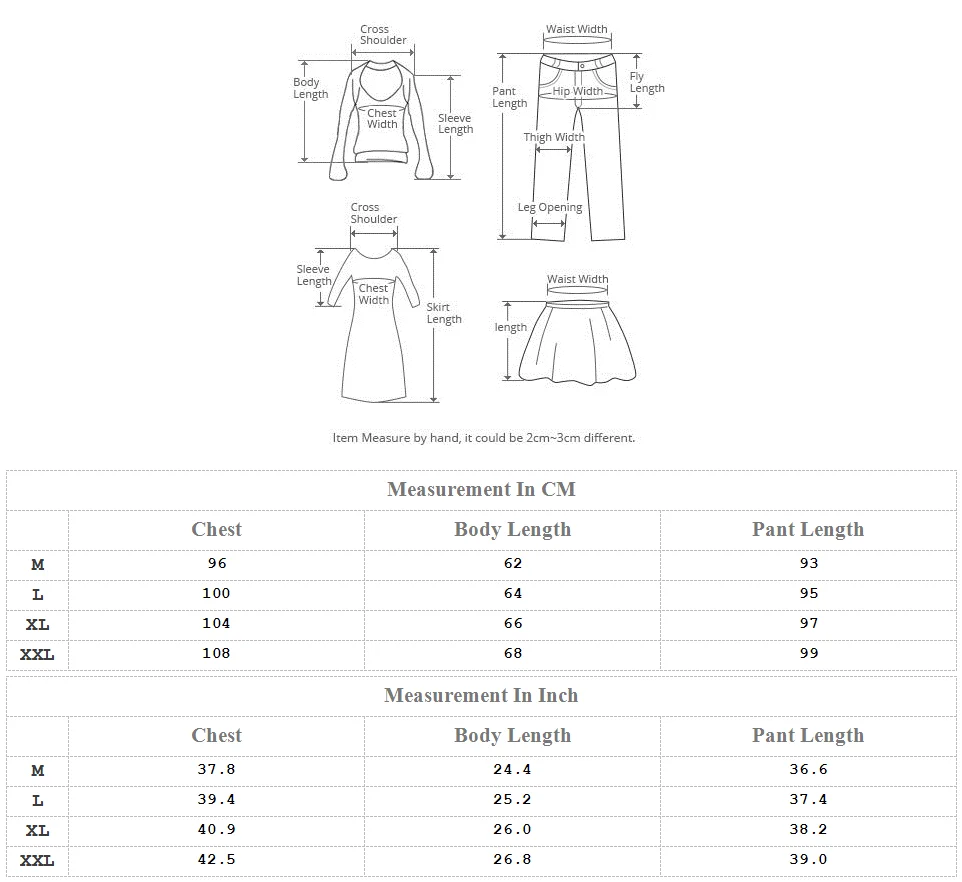 Cross Shoulder
Body Length
Chest Width
Sleeve Length
Waist Width
Pant Length
Hip Width
Fly Length
Thigh Width
Leg Opening
Cross Shoulder
Sleeve Length
Chest Width
Skirt Length
Waist Width
length

Item Measure by hand, it could be 2cm~3cm different.

Measurement In CM

| | Chest | Body Length | Pant Length |
|---|---|---|---|
| M | 96 | 62 | 93 |
| L | 100 | 64 | 95 |
| XL | 104 | 66 | 97 |
| XXL | 108 | 68 | 99 |

Measurement In Inch

| | Chest | Body Length | Pant Length |
|---|---|---|---|
| M | 37.8 | 24.4 | 36.6 |
| L | 39.4 | 25.2 | 37.4 |
| XL | 40.9 | 26.0 | 38.2 |
| XXL | 42.5 | 26.8 | 39.0 |